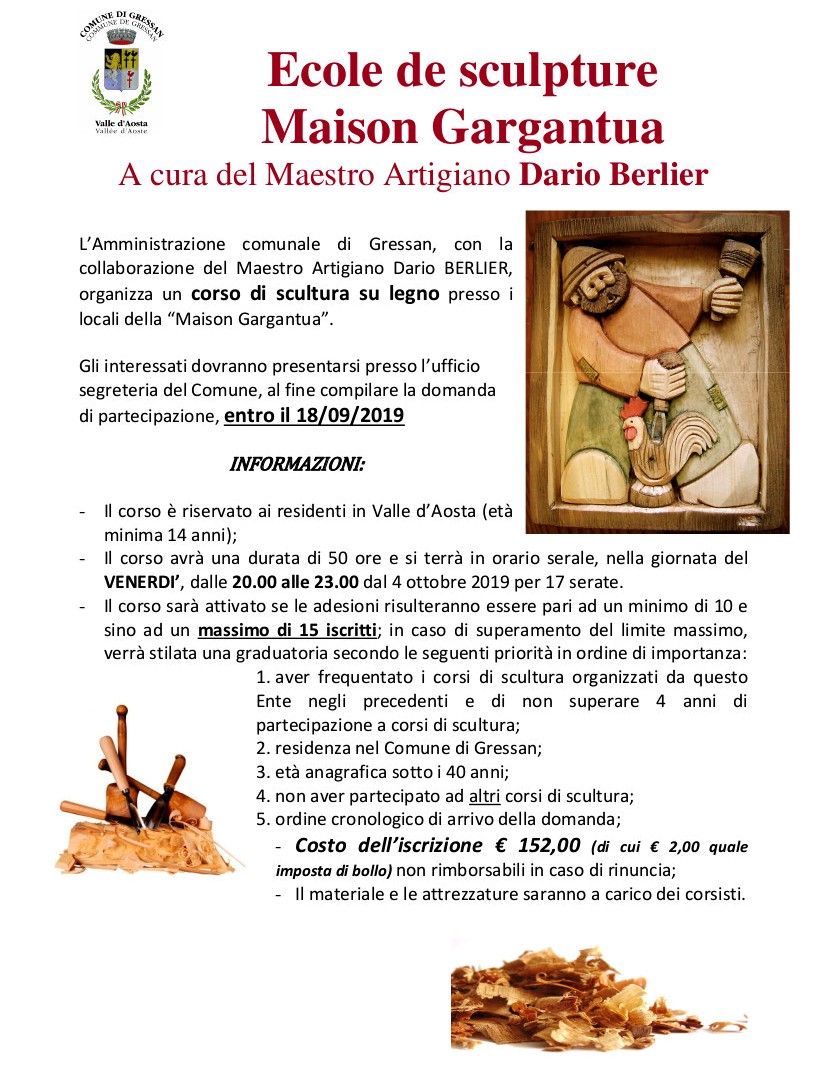 COMUNE DI GRESSAN
COMMUNE DE GRESSAN
Valle d'Aosta
Vallée d'Aoste

Ecole de sculpture
Maison Gargantua
A cura del Maestro Artigiano Dario Berlier

L'Amministrazione comunale di Gressan, con la collaborazione del Maestro Artigiano Dario BERLIER, organizza un corso di scultura su legno presso i locali della "Maison Gargantua".

Gli interessati dovranno presentarsi presso l'ufficio segreteria del Comune, al fine compilare la domanda di partecipazione, entro il 18/09/2019

INFORMAZIONI:

- Il corso è riservato ai residenti in Valle d'Aosta (età minima 14 anni);
- Il corso avrà una durata di 50 ore e si terrà in orario serale, nella giornata del VENERDI', dalle 20.00 alle 23.00 dal 4 ottobre 2019 per 17 serate.
- Il corso sarà attivato se le adesioni risulteranno essere pari ad un minimo di 10 e sino ad un massimo di 15 iscritti; in caso di superamento del limite massimo, verrà stilata una graduatoria secondo le seguenti priorità in ordine di importanza:
1. aver frequentato i corsi di scultura organizzati da questo Ente negli precedenti e di non superare 4 anni di partecipazione a corsi di scultura;
2. residenza nel Comune di Gressan;
3. età anagrafica sotto i 40 anni;
4. non aver partecipato ad altri corsi di scultura;
5. ordine cronologico di arrivo della domanda;
- Costo dell'iscrizione € 152,00 (di cui € 2,00 quale imposta di bollo) non rimborsabili in caso di rinuncia;
- Il materiale e le attrezzature saranno a carico dei corsisti.